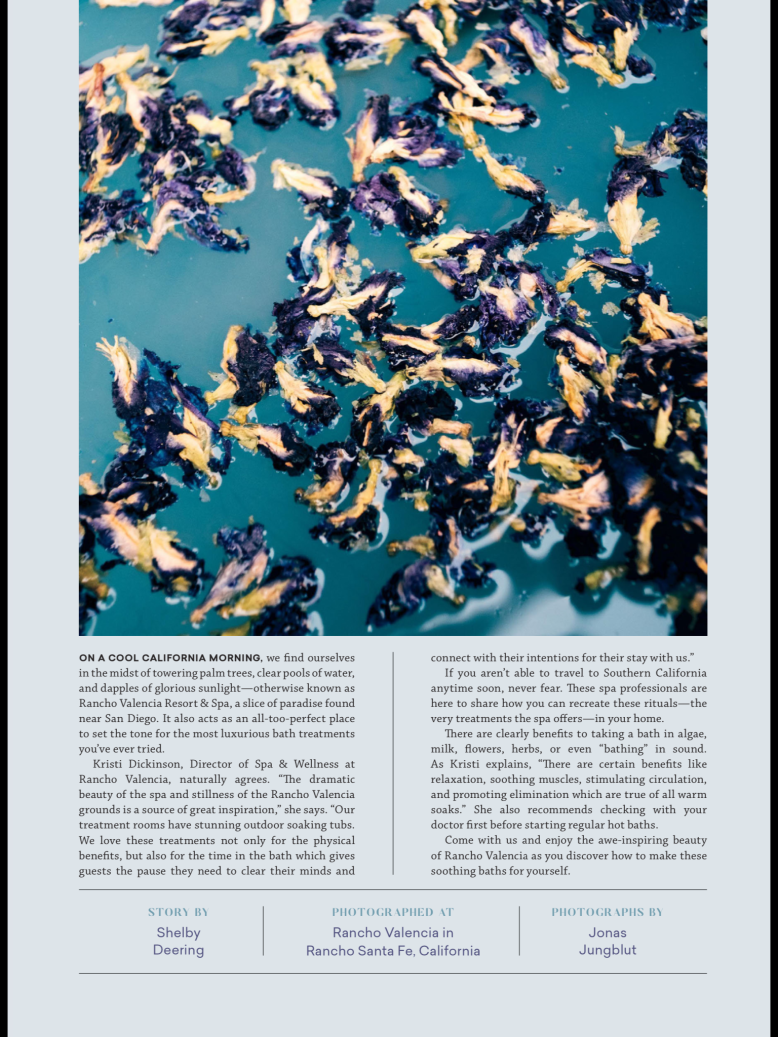 ON A COOL CALIFORNIA MORNING, we find ourselves in the midst of towering palm trees, clear pools of water, and dapples of glorious sunlight—otherwise known as Rancho Valencia Resort & Spa, a slice of paradise found near San Diego. It also acts as an all-too-perfect place to set the tone for the most luxurious bath treatments you've ever tried.

Kristi Dickinson, Director of Spa & Wellness at Rancho Valencia, naturally agrees. "The dramatic beauty of the spa and stillness of the Rancho Valencia grounds is a source of great inspiration," she says. "Our treatment rooms have stunning outdoor soaking tubs. We love these treatments not only for the physical benefits, but also for the time in the bath which gives guests the pause they need to clear their minds and connect with their intentions for their stay with us."

If you aren't able to travel to Southern California anytime soon, never fear. These spa professionals are here to share how you can recreate these rituals—the very treatments the spa offers—in your home.

There are clearly benefits to taking a bath in algae, milk, flowers, herbs, or even "bathing" in sound. As Kristi explains, "There are certain benefits like relaxation, soothing muscles, stimulating circulation, and promoting elimination which are true of all warm soaks." She also recommends checking with your doctor first before starting regular hot baths.

Come with us and enjoy the awe-inspiring beauty of Rancho Valencia as you discover how to make these soothing baths for yourself.

STORY BY
Shelby Deering

PHOTOGRAPHED AT
Rancho Valencia in Rancho Santa Fe, California

PHOTOGRAPHS BY
Jonas Jungblut